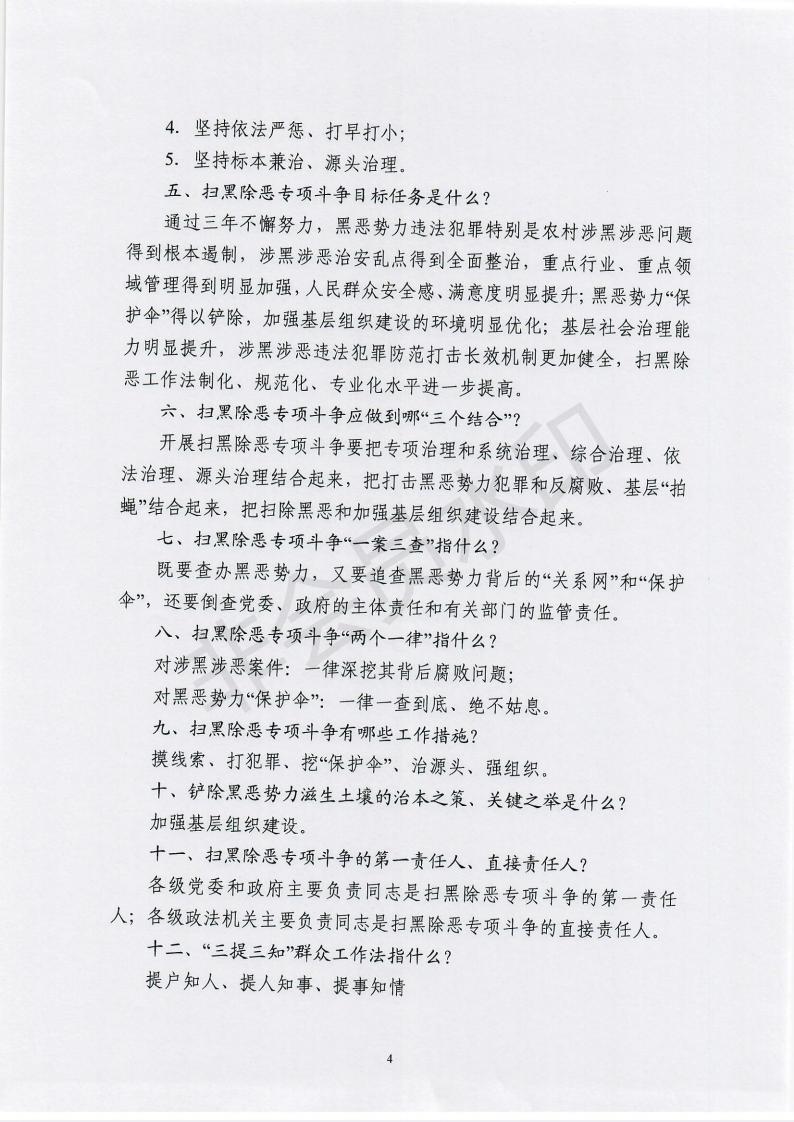 4. 坚持依法严惩、打早打小;

5. 坚持标本兼治、源头治理。

五、扫黑除恶专项斗争目标任务是什么?

通过三年不懈努力，黑恶势力违法犯罪特别是农村涉黑涉恶问题得到根本遏制，涉黑涉恶治安乱点得到全面整治，重点行业、重点领域管理得到明显加强，人民群众安全感、满意度明显提升;黑恶势力“保护伞”得以铲除，加强基层组织建设的环境明显优化;基层社会治理能力明显提升，涉黑涉恶违法犯罪防范打击长效机制更加健全，扫黑除恶工作法制化、规范化、专业化水平进一步提高。

六、扫黑除恶专项斗争应做到哪“三个结合”?

开展扫黑除恶专项斗争要把专项治理和系统治理、综合治理、依法治理、源头治理结合起来，把打击黑恶势力犯罪和反腐败、基层“拍蝇”结合起来，把扫除黑恶和加强基层组织建设结合起来。

七、扫黑除恶专项斗争“一案三查”指什么?

既要查办黑恶势力，又要追查黑恶势力背后的“关系网”和“保护伞”，还要倒查党委、政府的主体责任和有关部门的监管责任。

八、扫黑除恶专项斗争“两个一律”指什么?

对涉黑涉恶案件:一律深挖其背后腐败问题;

对黑恶势力“保护伞”:一律一查到底、绝不姑息。

九、扫黑除恶专项斗争有哪些工作措施?

摸线索、打犯罪、挖“保护伞”、治源头、强组织。

十、铲除黑恶势力滋生土壤的治本之策、关键之举是什么?

加强基层组织建设。

十一、扫黑除恶专项斗争的第一责任人、直接责任人?

各级党委和政府主要负责同志是扫黑除恶专项斗争的第一责任人;各级政法机关主要负责同志是扫黑除恶专项斗争的直接责任人。

十二、“三提三知”群众工作法指什么?

提户知人、提人知事、提事知情

4